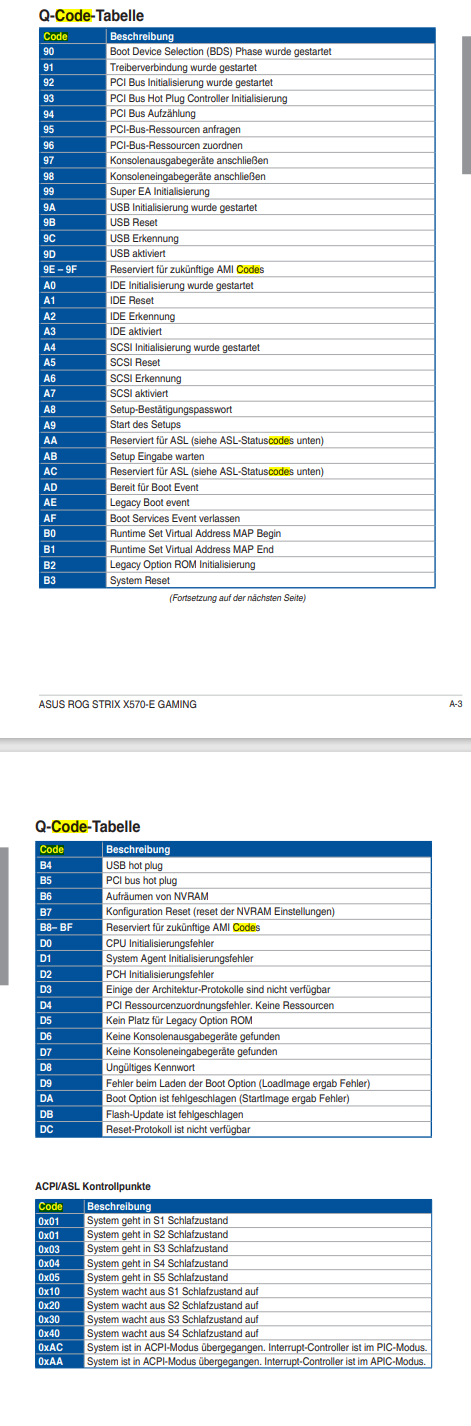 Q-Code-Tabelle

| Code | Beschreibung |
|---|---|
| 90 | Boot Device Selection (BDS) Phase wurde gestartet |
| 91 | Treiberverbindung wurde gestartet |
| 92 | PCI Bus Initialisierung wurde gestartet |
| 93 | PCI Bus Hot Plug Controller Initialisierung |
| 94 | PCI Bus Aufzählung |
| 95 | PCI-Bus-Ressourcen anfragen |
| 96 | PCI-Bus-Ressourcen zuordnen |
| 97 | Konsolenausgabegeräte anschließen |
| 98 | Konsoleneingabegeräte anschließen |
| 99 | Super EA Initialisierung |
| 9A | USB Initialisierung wurde gestartet |
| 9B | USB Reset |
| 9C | USB Erkennung |
| 9D | USB aktiviert |
| 9E – 9F | Reserviert für zukünftige AMI Codes |
| A0 | IDE Initialisierung wurde gestartet |
| A1 | IDE Reset |
| A2 | IDE Erkennung |
| A3 | IDE aktiviert |
| A4 | SCSI Initialisierung wurde gestartet |
| A5 | SCSI Reset |
| A6 | SCSI Erkennung |
| A7 | SCSI aktiviert |
| A8 | Setup-Bestätigungspasswort |
| A9 | Start des Setups |
| AA | Reserviert für ASL (siehe ASL-Statuscodes unten) |
| AB | Setup Eingabe warten |
| AC | Reserviert für ASL (siehe ASL-Statuscodes unten) |
| AD | Bereit für Boot Event |
| AE | Legacy Boot event |
| AF | Boot Services Event verlassen |
| B0 | Runtime Set Virtual Address MAP Begin |
| B1 | Runtime Set Virtual Address MAP End |
| B2 | Legacy Option ROM Initialisierung |
| B3 | System Reset |

(Fortsetzung auf der nächsten Seite)

ASUS ROG STRIX X570-E GAMING A-3

Q-Code-Tabelle

| Code | Beschreibung |
|---|---|
| B4 | USB hot plug |
| B5 | PCI bus hot plug |
| B6 | Aufräumen von NVRAM |
| B7 | Konfiguration Reset (reset der NVRAM Einstellungen) |
| B8– BF | Reserviert für zukünftige AMI Codes |
| D0 | CPU Initialisierungsfehler |
| D1 | System Agent Initialisierungsfehler |
| D2 | PCH Initialisierungsfehler |
| D3 | Einige der Architektur-Protokolle sind nicht verfügbar |
| D4 | PCI Ressourcenzuordnungsfehler. Keine Ressourcen |
| D5 | Kein Platz für Legacy Option ROM |
| D6 | Keine Konsolenausgabegeräte gefunden |
| D7 | Keine Konsoleneingabegeräte gefunden |
| D8 | Ungültiges Kennwort |
| D9 | Fehler beim Laden der Boot Option (LoadImage ergab Fehler) |
| DA | Boot Option ist fehlgeschlagen (StartImage ergab Fehler) |
| DB | Flash-Update ist fehlgeschlagen |
| DC | Reset-Protokoll ist nicht verfügbar |

ACPI/ASL Kontrollpunkte

| Code | Beschreibung |
|---|---|
| 0x01 | System geht in S1 Schlafzustand |
| 0x01 | System geht in S2 Schlafzustand |
| 0x03 | System geht in S3 Schlafzustand |
| 0x04 | System geht in S4 Schlafzustand |
| 0x05 | System geht in S5 Schlafzustand |
| 0x10 | System wacht aus S1 Schlafzustand auf |
| 0x20 | System wacht aus S2 Schlafzustand auf |
| 0x30 | System wacht aus S3 Schlafzustand auf |
| 0x40 | System wacht aus S4 Schlafzustand auf |
| 0xAC | System ist in ACPI-Modus übergegangen. Interrupt-Controller ist im PIC-Modus. |
| 0xAA | System ist in ACPI-Modus übergegangen. Interrupt-Controller ist im APIC-Modus. |